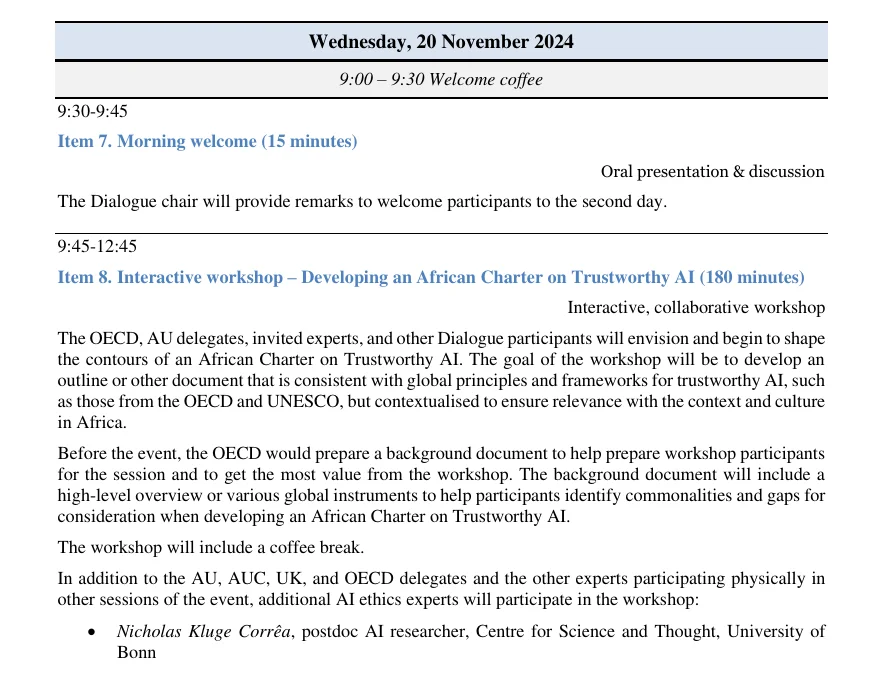 Wednesday, 20 November 2024

9:00 – 9:30 Welcome coffee

9:30-9:45

Item 7. Morning welcome (15 minutes)

Oral presentation & discussion

The Dialogue chair will provide remarks to welcome participants to the second day.

9:45-12:45

Item 8. Interactive workshop – Developing an African Charter on Trustworthy AI (180 minutes)

Interactive, collaborative workshop

The OECD, AU delegates, invited experts, and other Dialogue participants will envision and begin to shape the contours of an African Charter on Trustworthy AI. The goal of the workshop will be to develop an outline or other document that is consistent with global principles and frameworks for trustworthy AI, such as those from the OECD and UNESCO, but contextualised to ensure relevance with the context and culture in Africa.

Before the event, the OECD would prepare a background document to help prepare workshop participants for the session and to get the most value from the workshop. The background document will include a high-level overview or various global instruments to help participants identify commonalities and gaps for consideration when developing an African Charter on Trustworthy AI.

The workshop will include a coffee break.

In addition to the AU, AUC, UK, and OECD delegates and the other experts participating physically in other sessions of the event, additional AI ethics experts will participate in the workshop:

• Nicholas Kluge Corrêa, postdoc AI researcher, Centre for Science and Thought, University of Bonn